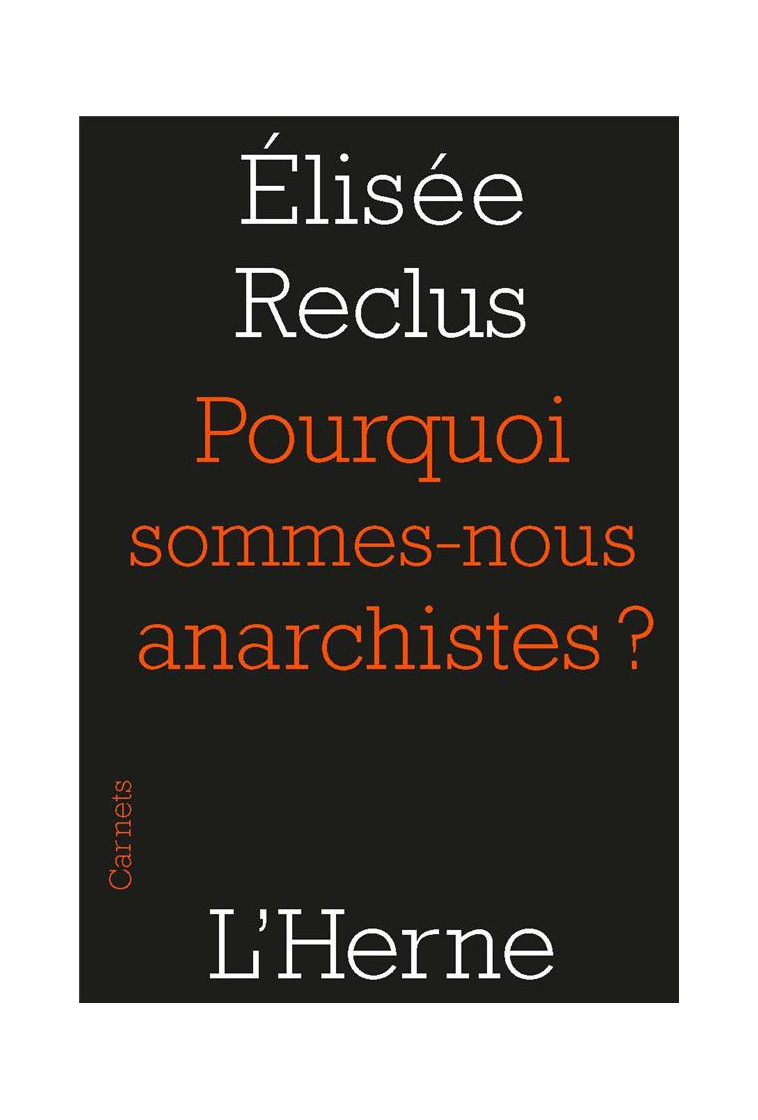 Élisée Reclus

Pourquoi sommes-nous anarchistes ?

Carnets

L'Herne